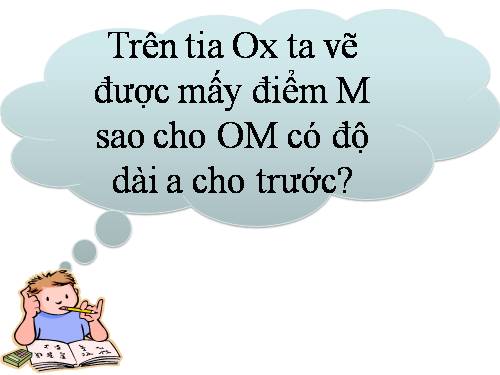 Trên tia Ox ta vẽ được mấy điểm M sao cho OM có độ dài a cho trước?